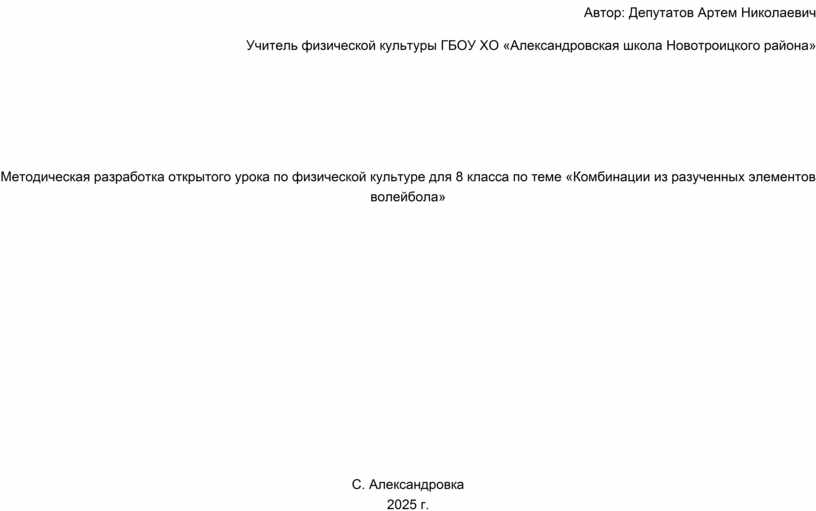 Автор: Депутатов Артем Николаевич

Учитель физической культуры ГБОУ ХО «Александровская школа Новотроицкого района»

Методическая разработка открытого урока по физической культуре для 8 класса по теме «Комбинации из разученных элементов волейбола»

С. Александровка
2025 г.